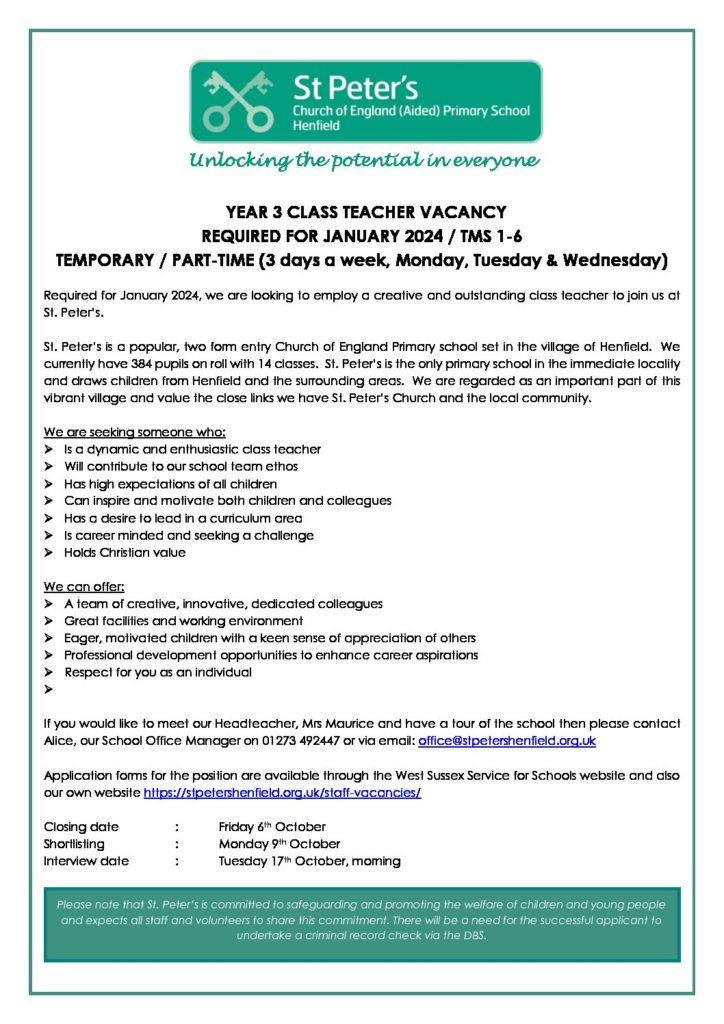 St Peter's
Church of England (Aided) Primary School
Henfield

Unlocking the potential in everyone

YEAR 3 CLASS TEACHER VACANCY
REQUIRED FOR JANUARY 2024 / TMS 1-6
TEMPORARY / PART-TIME (3 days a week, Monday, Tuesday & Wednesday)

Required for January 2024, we are looking to employ a creative and outstanding class teacher to join us at St. Peter's.

St. Peter's is a popular, two form entry Church of England Primary school set in the village of Henfield. We currently have 384 pupils on roll with 14 classes. St. Peter's is the only primary school in the immediate locality and draws children from Henfield and the surrounding areas. We are regarded as an important part of this vibrant village and value the close links we have St. Peter's Church and the local community.

We are seeking someone who:
➤ Is a dynamic and enthusiastic class teacher
➤ Will contribute to our school team ethos
➤ Has high expectations of all children
➤ Can inspire and motivate both children and colleagues
➤ Has a desire to lead in a curriculum area
➤ Is career minded and seeking a challenge
➤ Holds Christian value

We can offer:
➤ A team of creative, innovative, dedicated colleagues
➤ Great facilities and working environment
➤ Eager, motivated children with a keen sense of appreciation of others
➤ Professional development opportunities to enhance career aspirations
➤ Respect for you as an individual
➤

If you would like to meet our Headteacher, Mrs Maurice and have a tour of the school then please contact Alice, our School Office Manager on 01273 492447 or via email: office@stpetershenfield.org.uk

Application forms for the position are available through the West Sussex Service for Schools website and also our own website https://stpetershenfield.org.uk/staff-vacancies/

Closing date : Friday 6th October
Shortlisting : Monday 9th October
Interview date : Tuesday 17th October, morning

Please note that St. Peter's is committed to safeguarding and promoting the welfare of children and young people and expects all staff and volunteers to share this commitment. There will be a need for the successful applicant to undertake a criminal record check via the DBS.